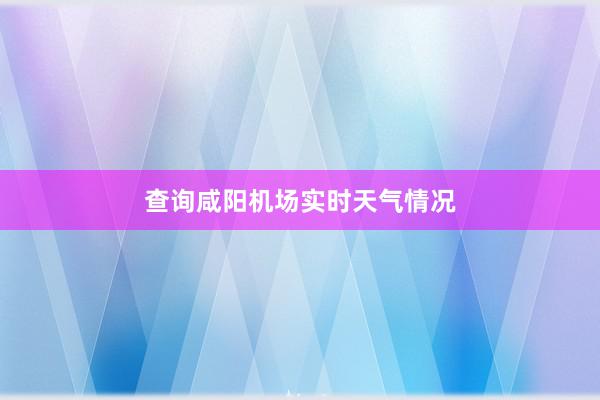 查询咸阳机场实时天气情况